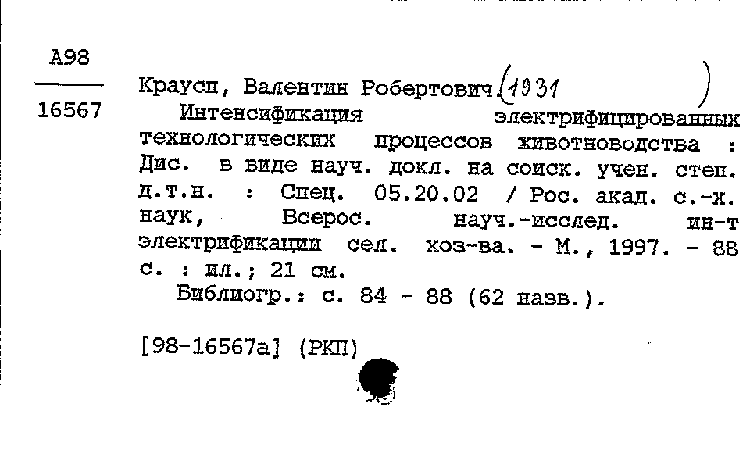 А98

16567

Краусп, Валентин Робертович (1931 )

Интенсификация электрифицированных технологических процессов животноводства : Дис. в виде науч. докл. на соиск. учен. степ. д.т.н. : Спец. 05.20.02 / Рос. акад. с.-х. наук, Всерос. науч.-исслед. ин-т электрификации сел. хоз-ва. - М., 1997. - 88 с. : ил.; 21 см.

Библиогр.: с. 84 - 88 (62 назв.).

[98-16567а] (РКП)